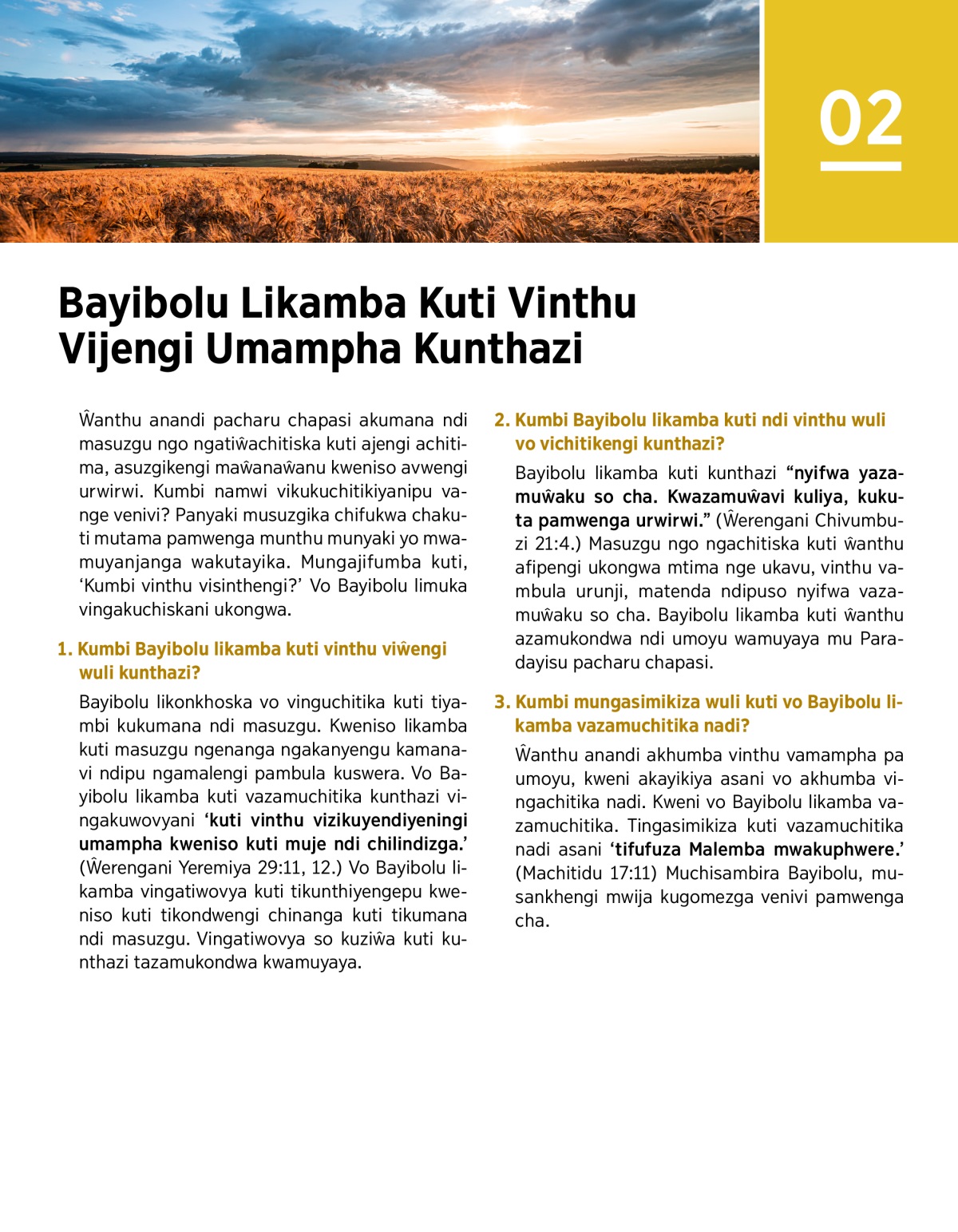 02

Bayibolu Likamba Kuti Vinthu Vijengi Umampha Kunthazi

Ŵanthu anandi pacharu chapasi akumana ndi masuzgu ngo ngatiŵachitiska kuti ajengi achitima, asuzgikengi maŵanaŵanu kweniso avwengi urwirwi. Kumbi namwi vikukuchitikiyanipu vange venivi? Panyaki musuzgika chifukwa chakuti mutama pamwenga munthu munyaki yo mwamuyanjanga wakutayika. Mungajifumba kuti, ‘Kumbi vinthu visinthengi?’ Vo Bayibolu limuka vingakuchiskani ukongwa.

1. Kumbi Bayibolu likamba kuti vinthu viŵengi wuli kunthazi?

Bayibolu likonkhoska vo vinguchitika kuti tiyambi kukumana ndi masuzgu. Kweniso likamba kuti masuzgu ngenanga ngakanyengu kamanavi ndipu ngamalengi pambula kuswera. Vo Bayibolu likamba kuti vazamuchitika kunthazi vingakuwovyani ‘kuti vinthu vizikuyendiyeningi umampha kweniso kuti muje ndi chilindizga.’ (Ŵerengani Yeremiya 29:11, 12.) Vo Bayibolu likamba vingatiwovya kuti tikunthiyengepu kweniso kuti tikondwengi chinanga kuti tikumana ndi masuzgu. Vingatiwovya so kuziŵa kuti kunthazi tazamukondwa kwamuyaya.

2. Kumbi Bayibolu likamba kuti ndi vinthu wuli vo vichitikengi kunthazi?

Bayibolu likamba kuti kunthazi “nyifwa yazamuŵaku so cha. Kwazamuŵavi kuliya, kukuta pamwenga urwirwi.” (Ŵerengani Chivumbuzi 21:4.) Masuzgu ngo ngachitiska kuti ŵanthu afipengi ukongwa mtima nge ukavu, vinthu vambula urunji, matenda ndipuso nyifwa vazamuŵaku so cha. Bayibolu likamba kuti ŵanthu azamukondwa ndi umoyu wamuyaya mu Paradayisu pacharu chapasi.

3. Kumbi mungasimikiza wuli kuti vo Bayibolu likamba vazamuchitika nadi?

Ŵanthu anandi akhumba vinthu vamampha pa umoyu, kweni akayikiya asani vo akhumba vingachitika nadi. Kweni vo Bayibolu likamba vazamuchitika. Tingasimikiza kuti vazamuchitika nadi asani ‘tifufuza Malemba mwakuphwere.’ (Machitidu 17:11) Muchisambira Bayibolu, musankhengi mwija kugomezga venivi pamwenga cha.